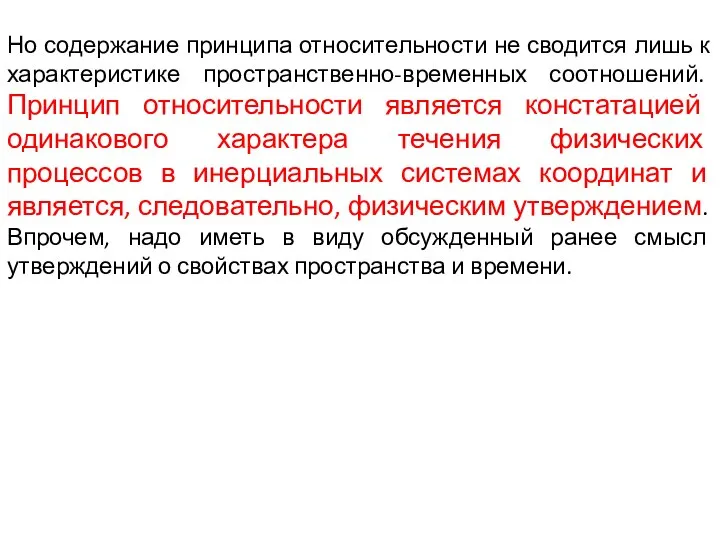 Но содержание принципа относительности не сводится лишь к характеристике пространственно-временных соотношений. Принцип относительности является констатацией одинакового характера течения физических процессов в инерциальных системах координат и является, следовательно, физическим утверждением. Впрочем, надо иметь в виду обсужденный ранее смысл утверждений о свойствах пространства и времени.